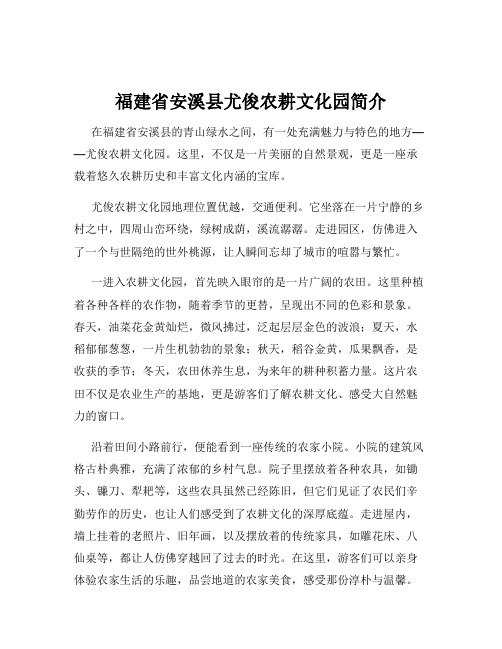 福建省安溪县尤俊农耕文化园简介

在福建省安溪县的青山绿水之间，有一处充满魅力与特色的地方——尤俊农耕文化园。这里，不仅是一片美丽的自然景观，更是一座承载着悠久农耕历史和丰富文化内涵的宝库。

尤俊农耕文化园地理位置优越，交通便利。它坐落在一片宁静的乡村之中，四周山峦环绕，绿树成荫，溪流潺潺。走进园区，仿佛进入了一个与世隔绝的世外桃源，让人瞬间忘却了城市的喧嚣与繁忙。

一进入农耕文化园，首先映入眼帘的是一片广阔的农田。这里种植着各种各样的农作物，随着季节的更替，呈现出不同的色彩和景象。春天，油菜花金黄灿烂，微风拂过，泛起层层金色的波浪；夏天，水稻郁郁葱葱，一片生机勃勃的景象；秋天，稻谷金黄，瓜果飘香，是收获的季节；冬天，农田休养生息，为来年的耕种积蓄力量。这片农田不仅是农业生产的基地，更是游客们了解农耕文化、感受大自然魅力的窗口。

沿着田间小路前行，便能看到一座传统的农家小院。小院的建筑风格古朴典雅，充满了浓郁的乡村气息。院子里摆放着各种农具，如锄头、镰刀、犁耙等，这些农具虽然已经陈旧，但它们见证了农民们辛勤劳作的历史，也让人们感受到了农耕文化的深厚底蕴。走进屋内，墙上挂着的老照片、旧年画，以及摆放着的传统家具，如雕花床、八仙桌等，都让人仿佛穿越回了过去的时光。在这里，游客们可以亲身体验农家生活的乐趣，品尝地道的农家美食，感受那份淳朴与温馨。